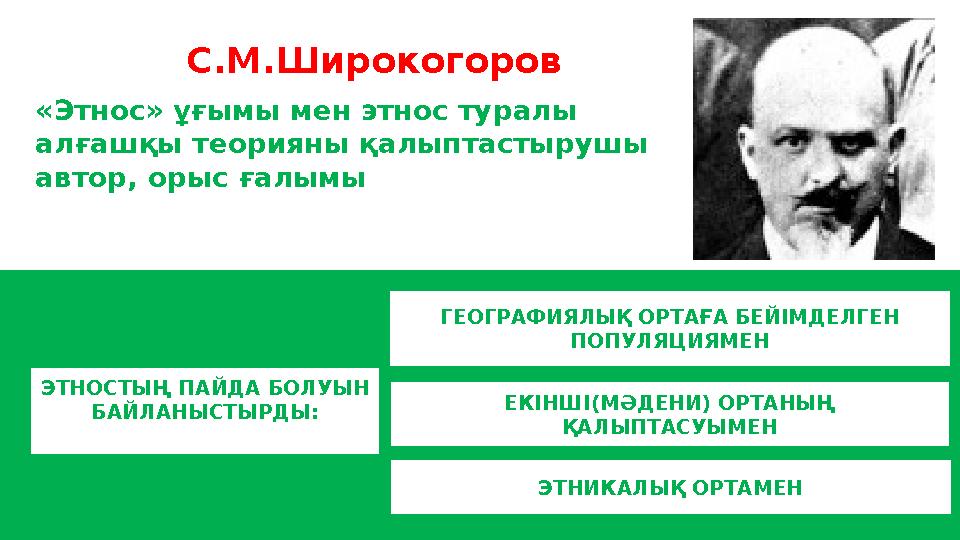 С.М.Широкогоров

«Этнос» ұғымы мен этнос туралы алғашқы теорияны қалыптастырушы автор, орыс ғалымы

ЭТНОСТЫҢ ПАЙДА БОЛУЫН БАЙЛАНЫСТЫРДЫ:

ГЕОГРАФИЯЛЫҚ ОРТАҒА БЕЙІМДЕЛГЕН ПОПУЛЯЦИЯМЕН

ЕКІНШІ(МӘДЕНИ) ОРТАНЫҢ ҚАЛЫПТАСУЫМЕН

ЭТНИКАЛЫҚ ОРТАМЕН